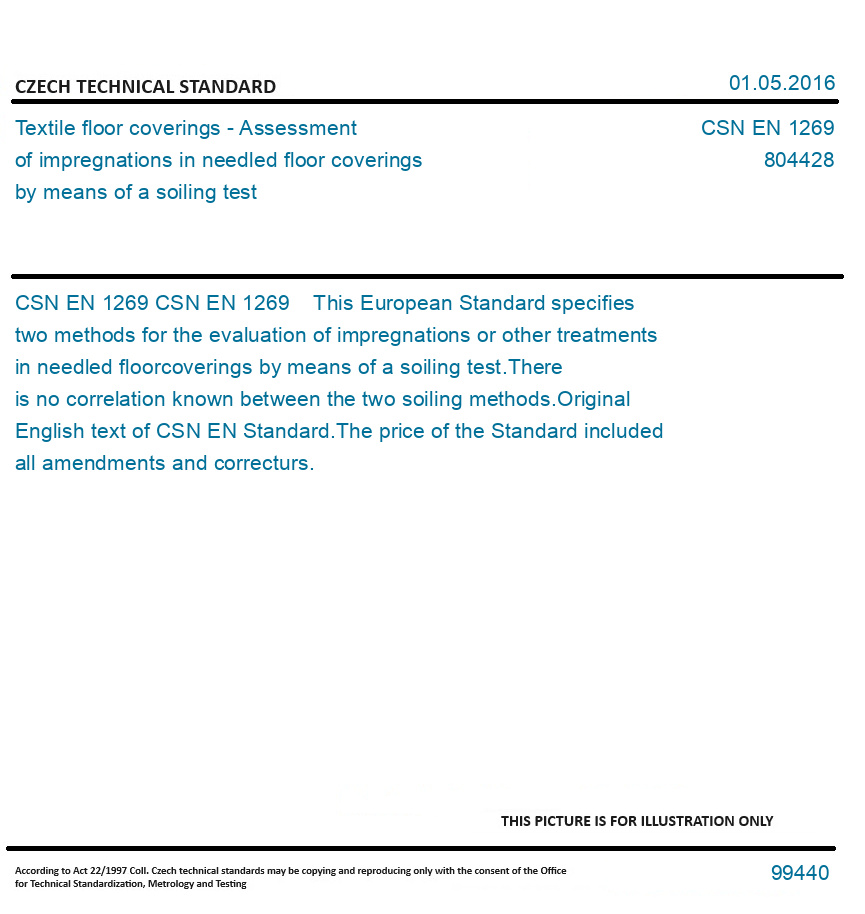 CZECH TECHNICAL STANDARD

01.05.2016

Textile floor coverings - Assessment of impregnations in needled floor coverings by means of a soiling test

CSN EN 1269
804428

CSN EN 1269 CSN EN 1269 This European Standard specifies two methods for the evaluation of impregnations or other treatments in needled floorcoverings by means of a soiling test.There is no correlation known between the two soiling methods.Original English text of CSN EN Standard.The price of the Standard included all amendments and correcturs.

THIS PICTURE IS FOR ILLUSTRATION ONLY

According to Act 22/1997 Coll. Czech technical standards may be copying and reproducing only with the consent of the Office for Technical Standardization, Metrology and Testing

99440